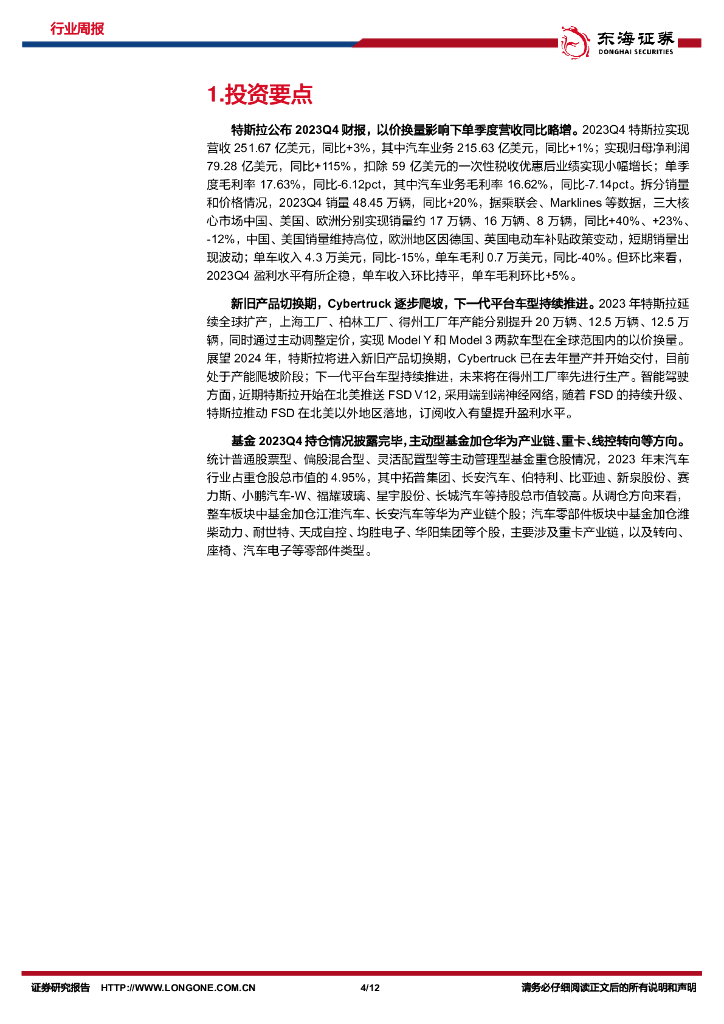 行业周报

东海证券
DONGHAI SECURITIES

1.投资要点

特斯拉公布 2023Q4 财报，以价换量影响下单季度营收同比略增。2023Q4 特斯拉实现营收 251.67 亿美元，同比+3%，其中汽车业务 215.63 亿美元，同比+1%；实现归母净利润 79.28 亿美元，同比+115%，扣除 59 亿美元的一次性税收优惠后业绩实现小幅增长；单季度毛利率 17.63%，同比-6.12pct，其中汽车业务毛利率 16.62%，同比-7.14pct。拆分销量和价格情况，2023Q4 销量 48.45 万辆，同比+20%，据乘联会、Marklines 等数据，三大核心市场中国、美国、欧洲分别实现销量约 17 万辆、16 万辆、8 万辆，同比+40%、+23%、-12%，中国、美国销量维持高位，欧洲地区因德国、英国电动车补贴政策变动，短期销量出现波动；单车收入 4.3 万美元，同比-15%，单车毛利 0.7 万美元，同比-40%。但环比来看，2023Q4 盈利水平有所企稳，单车收入环比持平，单车毛利环比+5%。

新旧产品切换期，Cybertruck 逐步爬坡，下一代平台车型持续推进。2023 年特斯拉延续全球扩产，上海工厂、柏林工厂、得州工厂年产能分别提升 20 万辆、12.5 万辆、12.5 万辆，同时通过主动调整定价，实现 Model Y 和 Model 3 两款车型在全球范围内的以价换量。展望 2024 年，特斯拉将进入新旧产品切换期，Cybertruck 已在去年量产并开始交付，目前处于产能爬坡阶段；下一代平台车型持续推进，未来将在得州工厂率先进行生产。智能驾驶方面，近期特斯拉开始在北美推送 FSD V12，采用端到端神经网络，随着 FSD 的持续升级、特斯拉推动 FSD 在北美以外地区落地，订阅收入有望提升盈利水平。

基金 2023Q4 持仓情况披露完毕，主动型基金加仓华为产业链、重卡、线控转向等方向。统计普通股票型、偏股混合型、灵活配置型等主动管理型基金重仓股情况，2023 年末汽车行业占重仓股总市值的 4.95%，其中拓普集团、长安汽车、伯特利、比亚迪、新泉股份、赛力斯、小鹏汽车-W、福耀玻璃、星宇股份、长城汽车等持股总市值较高。从调仓方向来看，整车板块中基金加仓江淮汽车、长安汽车等华为产业链个股；汽车零部件板块中基金加仓潍柴动力、耐世特、天成自控、均胜电子、华阳集团等个股，主要涉及重卡产业链，以及转向、座椅、汽车电子等零部件类型。

证券研究报告 HTTP://WWW.LONGONE.COM.CN 4/12 请务必仔细阅读正文后的所有说明和声明